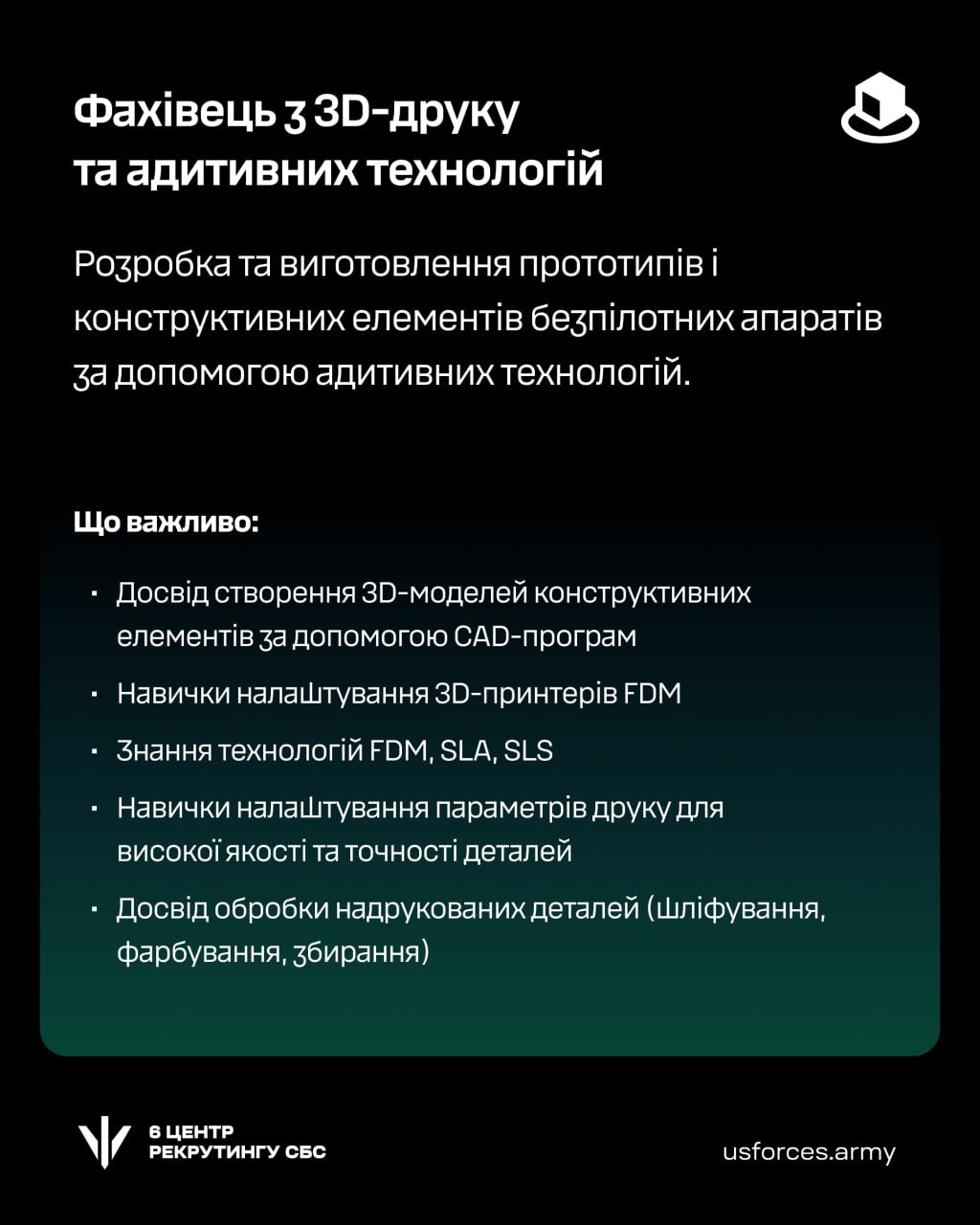 Фахівець з 3D-друку
та адитивних технологій

Розробка та виготовлення прототипів і конструктивних елементів безпілотних апаратів за допомогою адитивних технологій.

Що важливо:

• Досвід створення 3D-моделей конструктивних елементів за допомогою CAD-програм
• Навички налаштування 3D-принтерів FDM
• Знання технологій FDM, SLA, SLS
• Навички налаштування параметрів друку для високої якості та точності деталей
• Досвід обробки надрукованих деталей (шліфування, фарбування, збирання)

6 ЦЕНТР
РЕКРУТИНГУ СБС

usforces.army